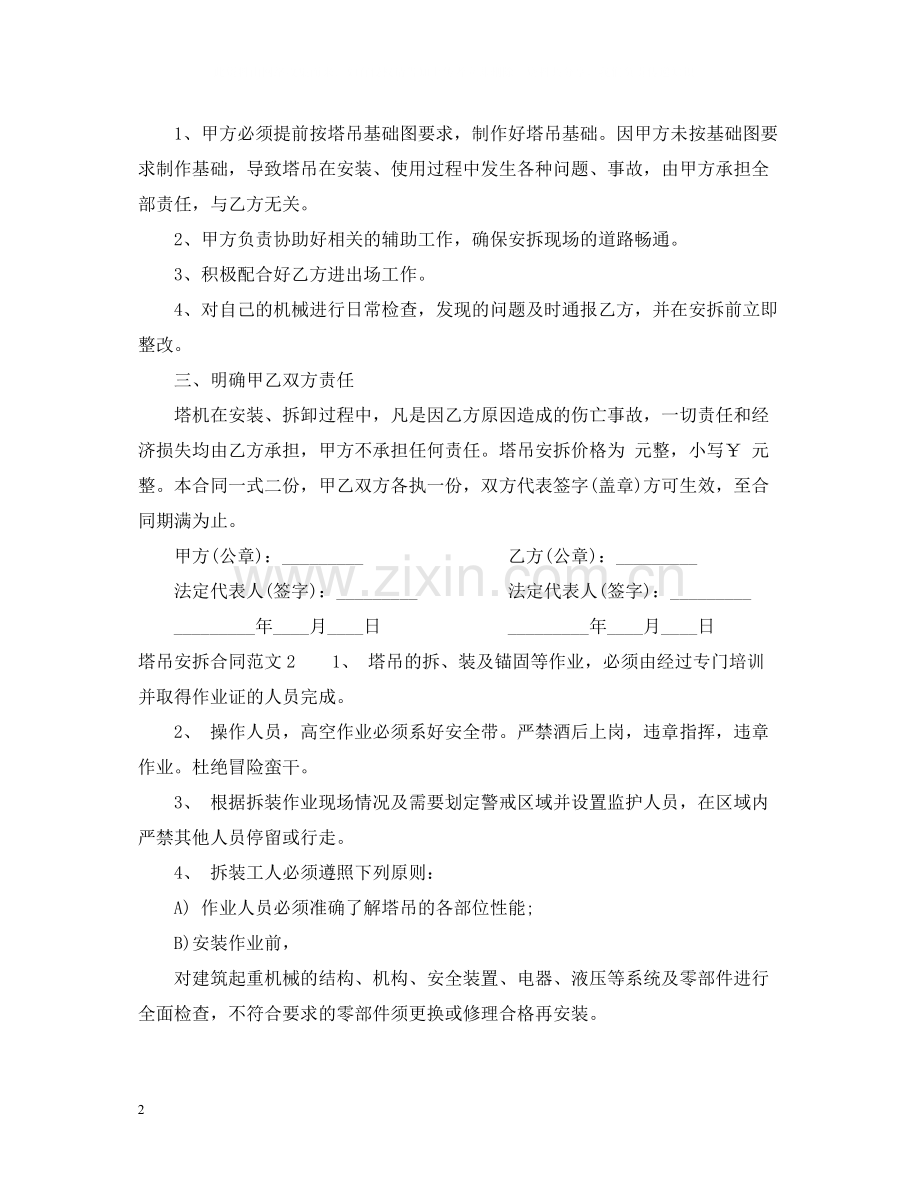 1、甲方必须提前按塔吊基础图要求，制作好塔吊基础。因甲方未按基础图要求制作基础，导致塔吊在安装、使用过程中发生各种问题、事故，由甲方承担全部责任，与乙方无关。

2、甲方负责协助好相关的辅助工作，确保安拆现场的道路畅通。

3、积极配合好乙方进出场工作。

4、对自己的机械进行日常检查，发现的问题及时通报乙方，并在安拆前立即整改。

三、明确甲乙双方责任

塔机在安装、拆卸过程中，凡是因乙方原因造成的伤亡事故，一切责任和经济损失均由乙方承担，甲方不承担任何责任。塔吊安拆价格为 元整，小写￥ 元整。本合同一式二份，甲乙双方各执一份，双方代表签字(盖章)方可生效，至合同期满为止。

甲方(公章)：____ 乙方(公章)：____

法定代表人(签字)：____ 法定代表人(签字)：____

____年____月____日 ____年____月____日

塔吊安拆合同范文2 1、塔吊的拆、装及锚固等作业，必须由经过专门培训并取得作业证的人员完成。

2、操作人员，高空作业必须系好安全带。严禁酒后上岗，违章指挥，违章作业。杜绝冒险蛮干。

3、根据拆装作业现场情况及需要划定警戒区域并设置监护人员，在区域内严禁其他人员停留或行走。

4、拆装工人必须遵照下列原则：

A) 作业人员必须准确了解塔吊的各部位性能;

B)安装作业前，

对建筑起重机械的结构、机构、安全装置、电器、液压等系统及零部件进行全面检查，不符合要求的零部件须更换或修理合格再安装。

2

www.zixin.com.cn